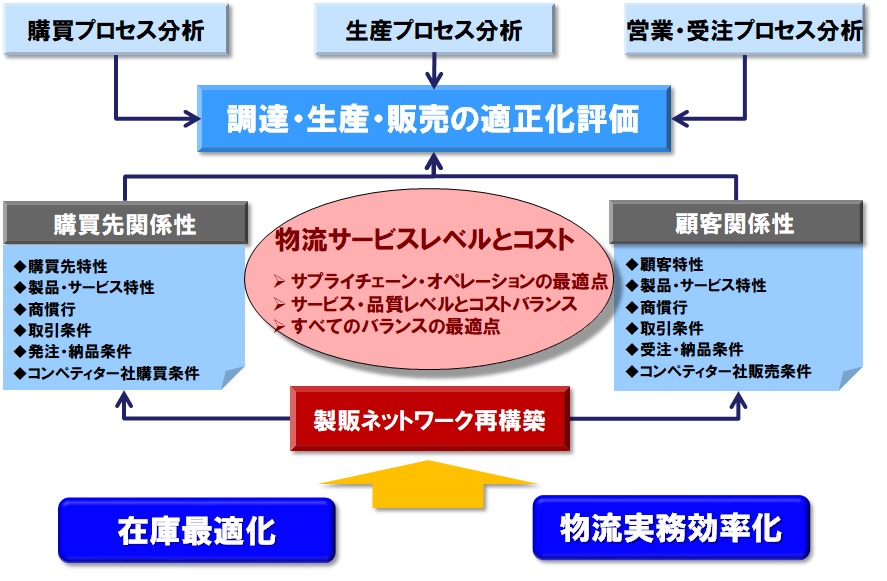 購買プロセス分析

生産プロセス分析

営業・受注プロセス分析

調達・生産・販売の適正化評価

購買先関係性

◆購買先特性
◆製品・サービス特性
◆商慣行
◆取引条件
◆発注・納品条件
◆コンペティター社購買条件

物流サービスレベルとコスト

➢ サプライチェーン・オペレーションの最適点
➢ サービス・品質レベルとコストバランス
➢ すべてのバランスの最適点

顧客関係性

◆顧客特性
◆製品・サービス特性
◆商慣行
◆取引条件
◆受注・納品条件
◆コンペティター社販売条件

製販ネットワーク再構築

在庫最適化

物流実務効率化